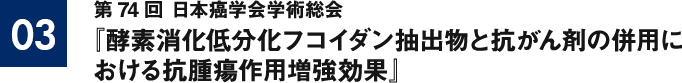 03

第 74 回 日本癌学会学術総会

『酵素消化低分化フコイダン抽出物と抗がん剤の併用における抗腫瘍作用増強効果』